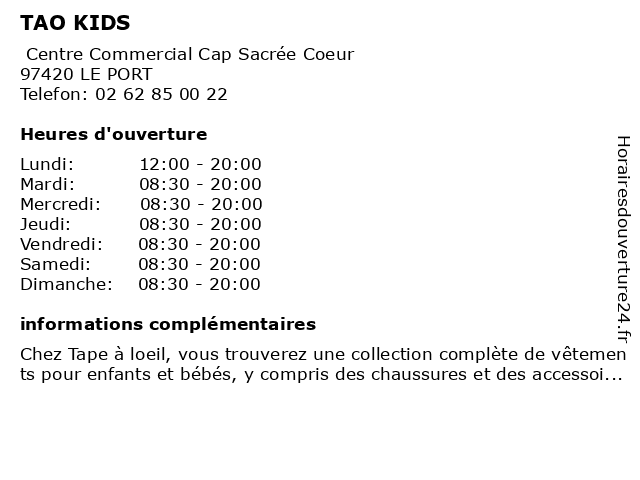 TAO KIDS

Centre Commercial Cap Sacrée Coeur
97420 LE PORT
Telefon: 02 62 85 00 22

Heures d'ouverture

| | |
|---|---|
| Lundi: | 12:00 - 20:00 |
| Mardi: | 08:30 - 20:00 |
| Mercredi: | 08:30 - 20:00 |
| Jeudi: | 08:30 - 20:00 |
| Vendredi: | 08:30 - 20:00 |
| Samedi: | 08:30 - 20:00 |
| Dimanche: | 08:30 - 20:00 |

informations complémentaires

Chez Tape à loeil, vous trouverez une collection complète de vêtements pour enfants et bébés, y compris des chaussures et des accessoi...

Horairesdouverture24.fr